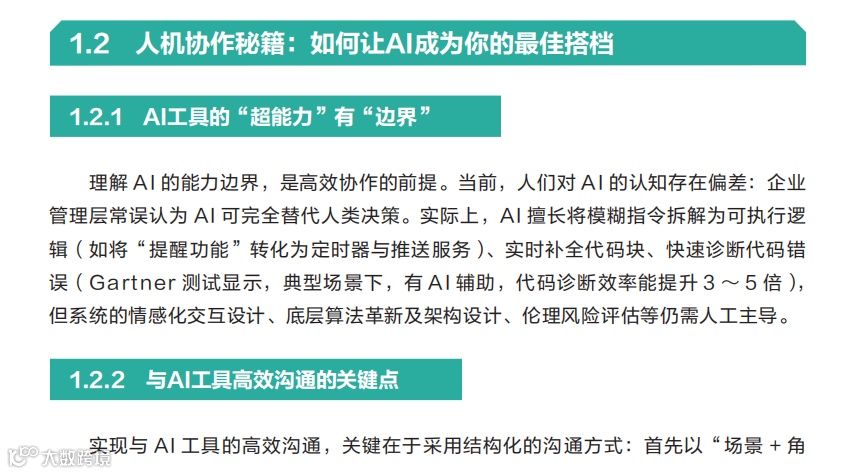 1.2 人机协作秘籍：如何让AI成为你的最佳搭档

1.2.1 AI工具的“超能力”有“边界”

理解 AI 的能力边界，是高效协作的前提。当前，人们对 AI 的认知存在偏差：企业管理层常误认为 AI 可完全替代人类决策。实际上，AI 擅长将模糊指令拆解为可执行逻辑（如将“提醒功能”转化为定时器与推送服务）、实时补全代码块、快速诊断代码错误（Gartner 测试显示，典型场景下，有 AI 辅助，代码诊断效率能提升 3 ～ 5 倍），但系统的情感化交互设计、底层算法革新及架构设计、伦理风险评估等仍需人工主导。

1.2.2 与AI工具高效沟通的关键点

实现与 AI 工具的高效沟通，关键在于采用结构化的沟通方式：首先以“场景 + 角

大数跨境